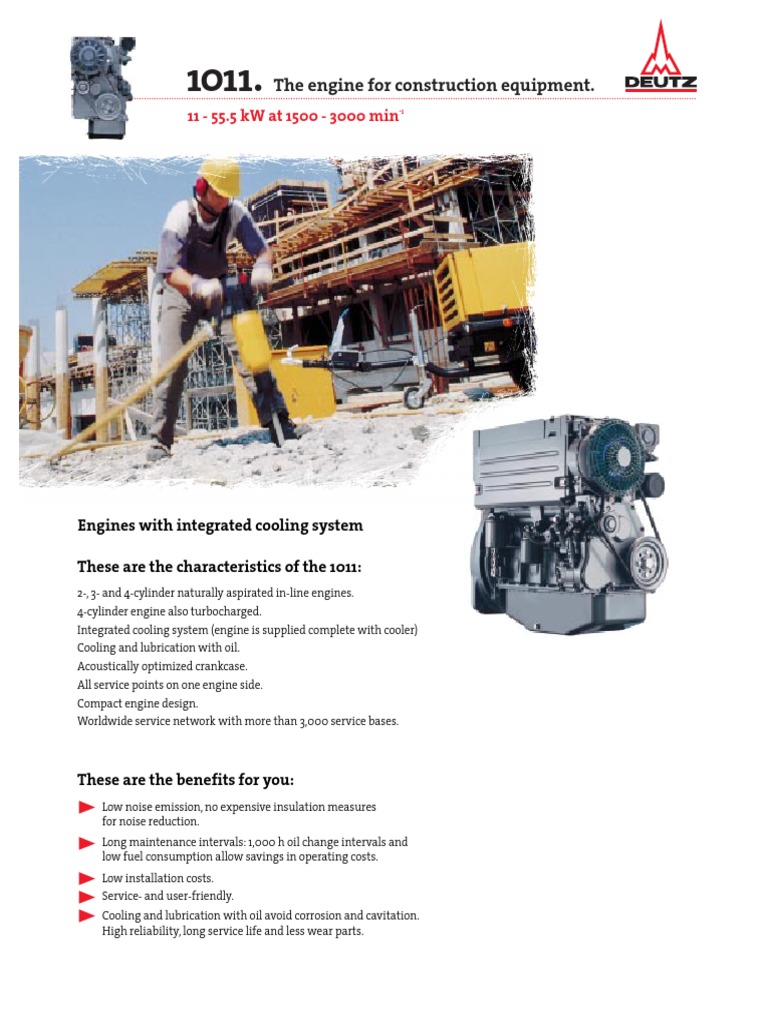 1011. The engine for construction equipment.

DEUTZ

11 - 55.5 kW at 1500 - 3000 min$^{-1}$

Engines with integrated cooling system

These are the characteristics of the 1011:

2-, 3- and 4-cylinder naturally aspirated in-line engines.
4-cylinder engine also turbocharged.
Integrated cooling system (engine is supplied complete with cooler)
Cooling and lubrication with oil.
Acoustically optimized crankcase.
All service points on one engine side.
Compact engine design.
Worldwide service network with more than 3,000 service bases.

These are the benefits for you:

Low noise emission, no expensive insulation measures for noise reduction.

Long maintenance intervals: 1,000 h oil change intervals and low fuel consumption allow savings in operating costs.

Low installation costs.

Service- and user-friendly.

Cooling and lubrication with oil avoid corrosion and cavitation. High reliability, long service life and less wear parts.